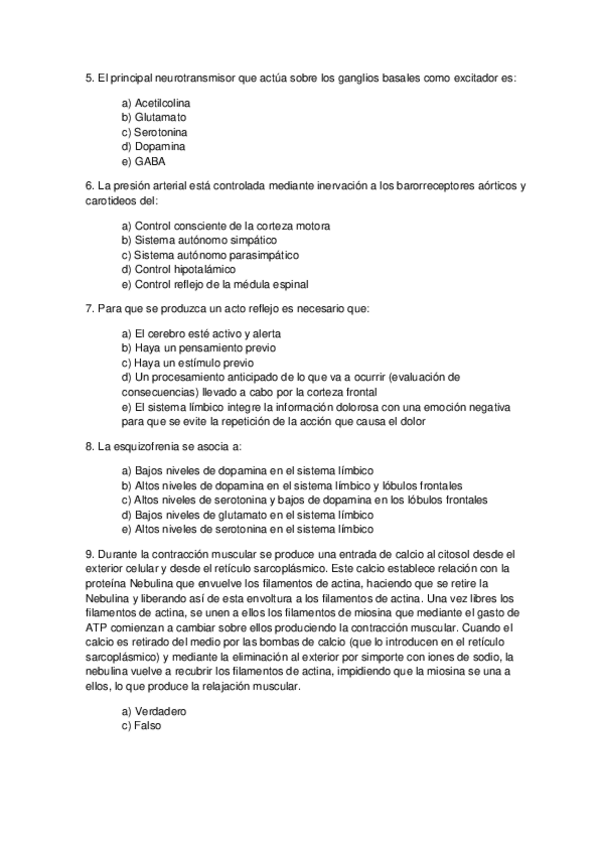 5. El principal neurotransmisor que actúa sobre los ganglios basales como excitador es:

a) Acetilcolina
b) Glutamato
c) Serotonina
d) Dopamina
e) GABA

6. La presión arterial está controlada mediante inervación a los barorreceptores aórticos y carotideos del:

a) Control consciente de la corteza motora
b) Sistema autónomo simpático
c) Sistema autónomo parasimpático
d) Control hipotalámico
e) Control reflejo de la médula espinal

7. Para que se produzca un acto reflejo es necesario que:

a) El cerebro esté activo y alerta
b) Haya un pensamiento previo
c) Haya un estímulo previo
d) Un procesamiento anticipado de lo que va a ocurrir (evaluación de consecuencias) llevado a cabo por la corteza frontal
e) El sistema límbico integre la información dolorosa con una emoción negativa para que se evite la repetición de la acción que causa el dolor

8. La esquizofrenia se asocia a:

a) Bajos niveles de dopamina en el sistema límbico
b) Altos niveles de dopamina en el sistema límbico y lóbulos frontales
c) Altos niveles de serotonina y bajos de dopamina en los lóbulos frontales
d) Bajos niveles de glutamato en el sistema límbico
e) Altos niveles de serotonina en el sistema límbico

9. Durante la contracción muscular se produce una entrada de calcio al citosol desde el exterior celular y desde el retículo sarcoplásmico. Este calcio establece relación con la proteína Nebulina que envuelve los filamentos de actina, haciendo que se retire la Nebulina y liberando así de esta envoltura a los filamentos de actina. Una vez libres los filamentos de actina, se unen a ellos los filamentos de miosina que mediante el gasto de ATP comienzan a cambiar sobre ellos produciendo la contracción muscular. Cuando el calcio es retirado del medio por las bombas de calcio (que lo introducen en el retículo sarcoplásmico) y mediante la eliminación al exterior por simporte con iones de sodio, la nebulina vuelve a recubrir los filamentos de actina, impidiendo que la miosina se una a ellos, lo que produce la relajación muscular.

a) Verdadero
c) Falso